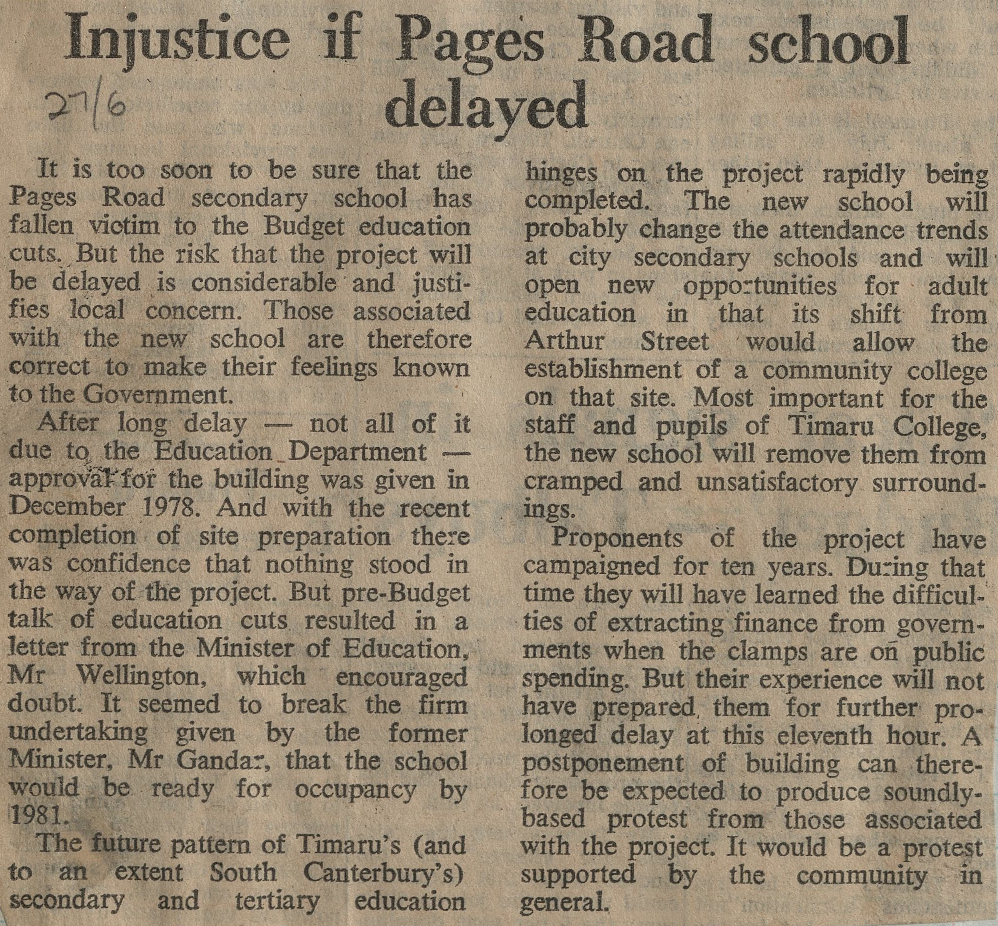 Injustice if Pages Road school delayed

27/6

It is too soon to be sure that the Pages Road secondary school has fallen victim to the Budget education cuts. But the risk that the project will be delayed is considerable and justifies local concern. Those associated with the new school are therefore correct to make their feelings known to the Government.

After long delay — not all of it due to the Education Department — approval for the building was given in December 1978. And with the recent completion of site preparation there was confidence that nothing stood in the way of the project. But pre-Budget talk of education cuts resulted in a letter from the Minister of Education, Mr Wellington, which encouraged doubt. It seemed to break the firm undertaking given by the former Minister, Mr Gandar, that the school would be ready for occupancy by 1981.

The future pattern of Timaru's (and to an extent South Canterbury's) secondary and tertiary education hinges on the project rapidly being completed. The new school will probably change the attendance trends at city secondary schools and will open new opportunities for adult education in that its shift from Arthur Street would allow the establishment of a community college on that site. Most important for the staff and pupils of Timaru College, the new school will remove them from cramped and unsatisfactory surroundings.

Proponents of the project have campaigned for ten years. During that time they will have learned the difficulties of extracting finance from governments when the clamps are on public spending. But their experience will not have prepared them for further prolonged delay at this eleventh hour. A postponement of building can therefore be expected to produce soundly-based protest from those associated with the project. It would be a protest supported by the community in general.